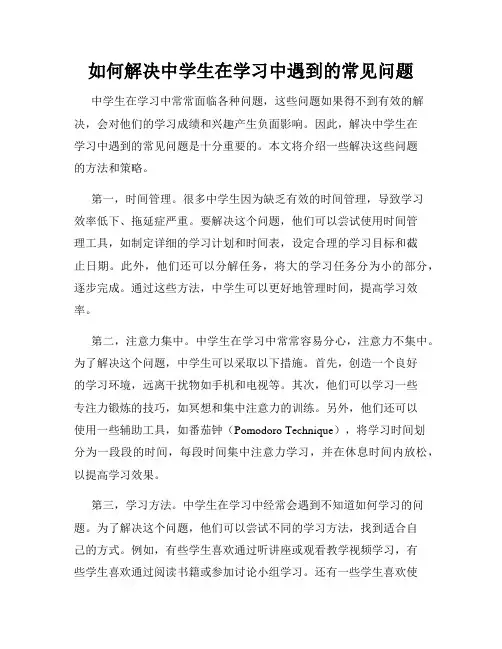 如何解决中学生在学习中遇到的常见问题

中学生在学习中常常面临各种问题，这些问题如果得不到有效的解决，会对他们的学习成绩和兴趣产生负面影响。因此，解决中学生在学习中遇到的常见问题是十分重要的。本文将介绍一些解决这些问题的方法和策略。

第一，时间管理。很多中学生因为缺乏有效的时间管理，导致学习效率低下、拖延症严重。要解决这个问题，他们可以尝试使用时间管理工具，如制定详细的学习计划和时间表，设定合理的学习目标和截止日期。此外，他们还可以分解任务，将大的学习任务分为小的部分，逐步完成。通过这些方法，中学生可以更好地管理时间，提高学习效率。

第二，注意力集中。中学生在学习中常常容易分心，注意力不集中。为了解决这个问题，中学生可以采取以下措施。首先，创造一个良好的学习环境，远离干扰物如手机和电视等。其次，他们可以学习一些专注力锻炼的技巧，如冥想和集中注意力的训练。另外，他们还可以使用一些辅助工具，如番茄钟（Pomodoro Technique），将学习时间划分为一段段的时间，每段时间集中注意力学习，并在休息时间内放松，以提高学习效果。

第三，学习方法。中学生在学习中经常会遇到不知道如何学习的问题。为了解决这个问题，他们可以尝试不同的学习方法，找到适合自己的方式。例如，有些学生喜欢通过听讲座或观看教学视频学习，有些学生喜欢通过阅读书籍或参加讨论小组学习。还有一些学生喜欢使